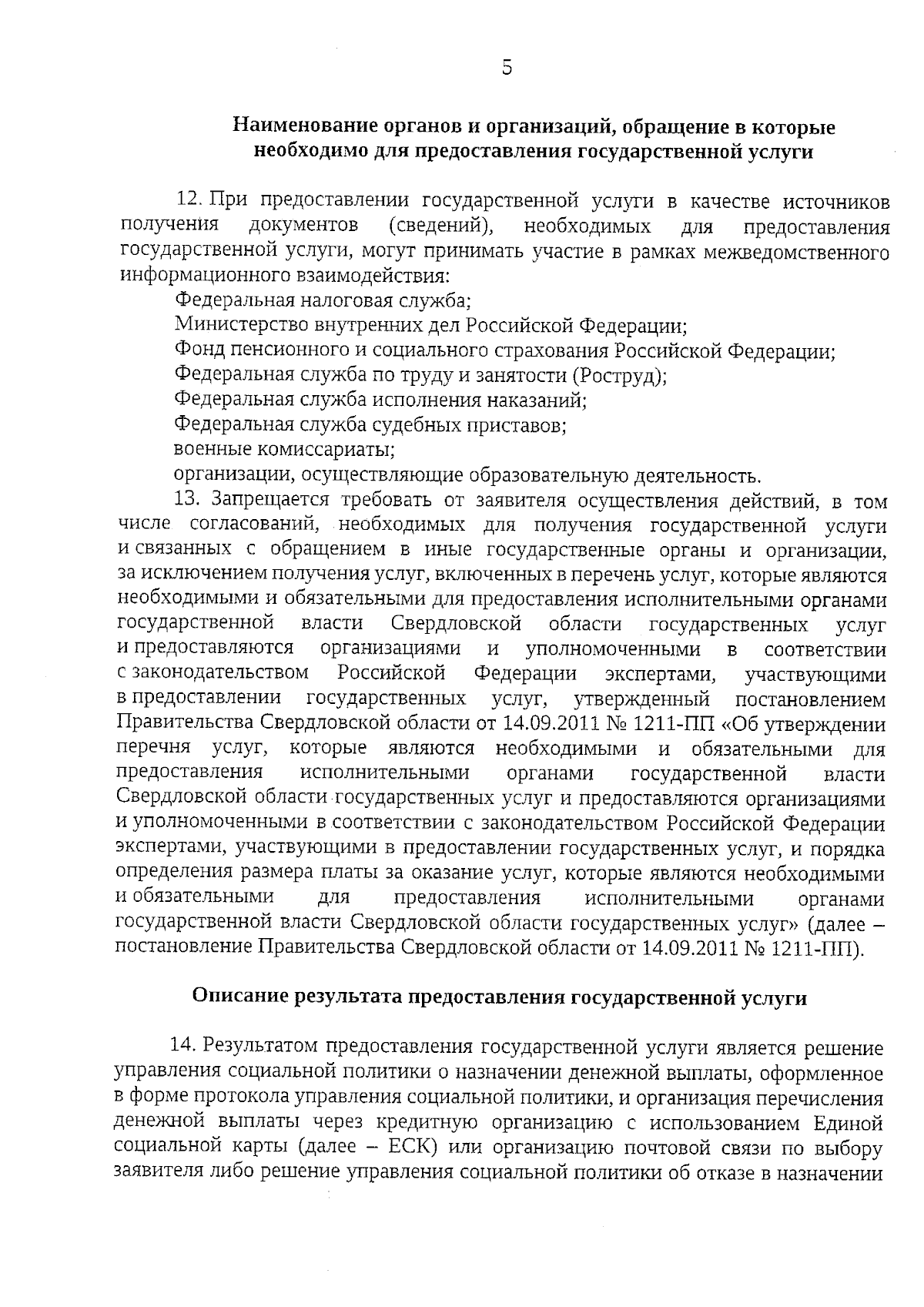 5

Наименование органов и организаций, обращение в которые необходимо для предоставления государственной услуги

12. При предоставлении государственной услуги в качестве источников получения документов (сведений), необходимых для предоставления государственной услуги, могут принимать участие в рамках межведомственного информационного взаимодействия:

Федеральная налоговая служба;

Министерство внутренних дел Российской Федерации;

Фонд пенсионного и социального страхования Российской Федерации;

Федеральная служба по труду и занятости (Роструд);

Федеральная служба исполнения наказаний;

Федеральная служба судебных приставов;

военные комиссариаты;

организации, осуществляющие образовательную деятельность.

13. Запрещается требовать от заявителя осуществления действий, в том числе согласований, необходимых для получения государственной услуги и связанных с обращением в иные государственные органы и организации, за исключением получения услуг, включенных в перечень услуг, которые являются необходимыми и обязательными для предоставления исполнительными органами государственной власти Свердловской области государственных услуг и предоставляются организациями и уполномоченными в соответствии с законодательством Российской Федерации экспертами, участвующими в предоставлении государственных услуг, утвержденный постановлением Правительства Свердловской области от 14.09.2011 № 1211-ПП «Об утверждении перечня услуг, которые являются необходимыми и обязательными для предоставления исполнительными органами государственной власти Свердловской области государственных услуг и предоставляются организациями и уполномоченными в соответствии с законодательством Российской Федерации экспертами, участвующими в предоставлении государственных услуг, и порядка определения размера платы за оказание услуг, которые являются необходимыми и обязательными для предоставления исполнительными органами государственной власти Свердловской области государственных услуг» (далее – постановление Правительства Свердловской области от 14.09.2011 № 1211-ПП).

Описание результата предоставления государственной услуги

14. Результатом предоставления государственной услуги является решение управления социальной политики о назначении денежной выплаты, оформленное в форме протокола управления социальной политики, и организация перечисления денежной выплаты через кредитную организацию с использованием Единой социальной карты (далее – ЕСК) или организацию почтовой связи по выбору заявителя либо решение управления социальной политики об отказе в назначении